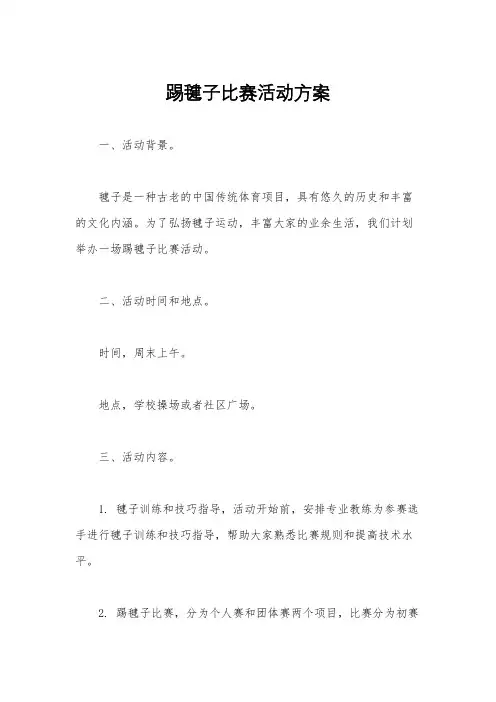 踢毽子比赛活动方案

一、活动背景。

毽子是一种古老的中国传统体育项目，具有悠久的历史和丰富的文化内涵。为了弘扬毽子运动，丰富大家的业余生活，我们计划举办一场踢毽子比赛活动。

二、活动时间和地点。

时间，周末上午。

地点，学校操场或者社区广场。

三、活动内容。

1. 毽子训练和技巧指导，活动开始前，安排专业教练为参赛选手进行毽子训练和技巧指导，帮助大家熟悉比赛规则和提高技术水平。

2. 踢毽子比赛，分为个人赛和团体赛两个项目，比赛分为初赛